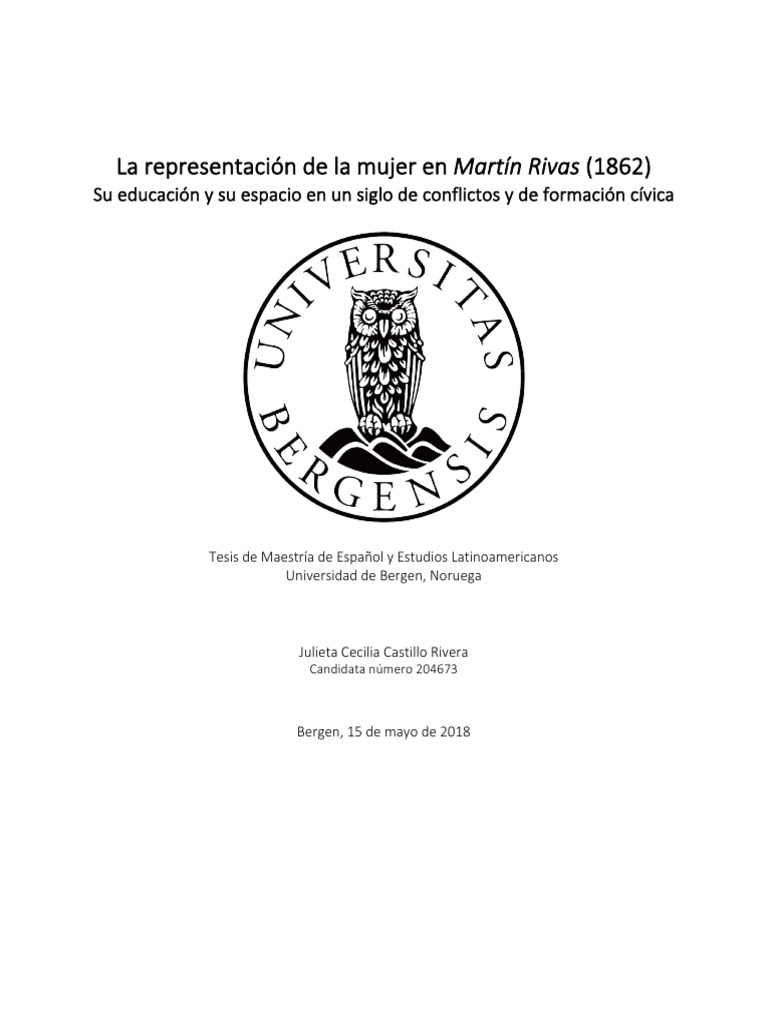 La representación de la mujer en Martín Rivas (1862)
Su educación y su espacio en un siglo de conflictos y de formación cívica

UNIVERSITAS BERGENSIS

Tesis de Maestría de Español y Estudios Latinoamericanos
Universidad de Bergen, Noruega

Julieta Cecilia Castillo Rivera
Candidata número 204673

Bergen, 15 de mayo de 2018